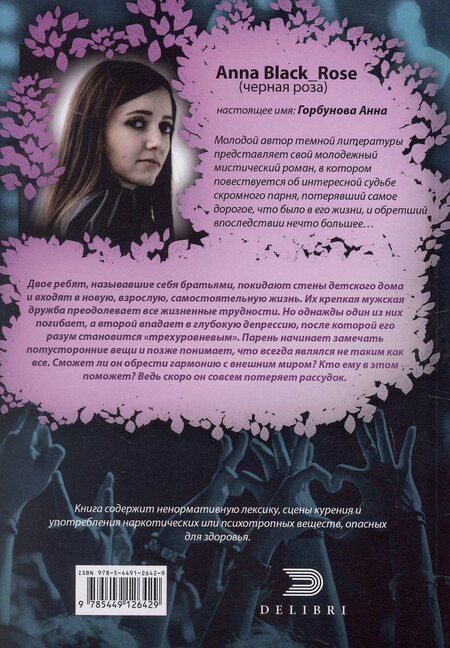 Anna Black_Rose
(черная роза)

настоящее имя: Горбунова Анна

Молодой автор темной литературы представляет свой молодежный мистический роман, в котором повествуется об интересной судьбе скромного парня, потерявший самое дорогое, что было в его жизни, и обретший впоследствии нечто большее…

Двое ребят, называвшие себя братьями, покидают стены детского дома и входят в новую, взрослую, самостоятельную жизнь. Их крепкая мужская дружба преодолевает все жизненные трудности. Но однажды один из них погибает, а второй впадает в глубокую депрессию, после которой его разум становится «трехуровневым». Парень начинает замечать потусторонние вещи и позже понимает, что всегда являлся не таким как все. Сможет ли он обрести гармонию с внешним миром? Кто ему в этом поможет? Ведь скоро он совсем потеряет рассудок.

Книга содержит ненормативную лексику, сцены курения и употребления наркотических или психотропных веществ, опасных для здоровья.

ISBN 978-5-4491-2642-9
9 785449 126429

DELIBRI